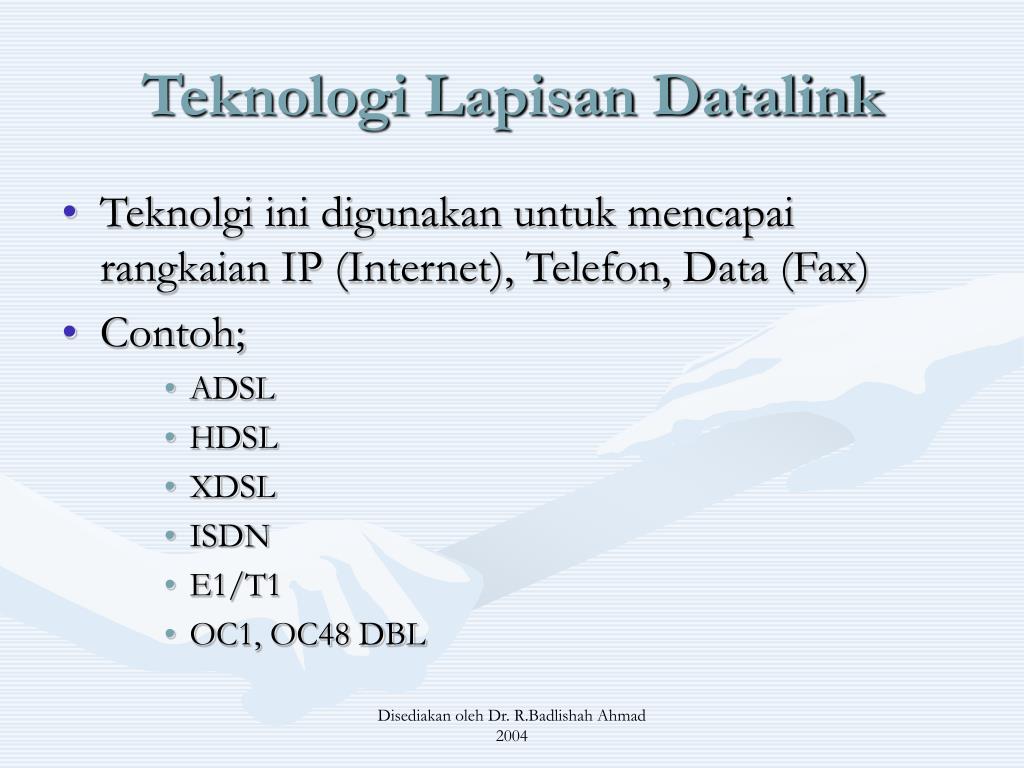 Teknologi Lapisan Datalink

• Teknolgi ini digunakan untuk mencapai rangkaian IP (Internet), Telefon, Data (Fax)
• Contoh;
  • ADSL
  • HDSL
  • XDSL
  • ISDN
  • E1/T1
  • OC1, OC48 DBL

Disediakan oleh Dr. R.Badlishah Ahmad
2004